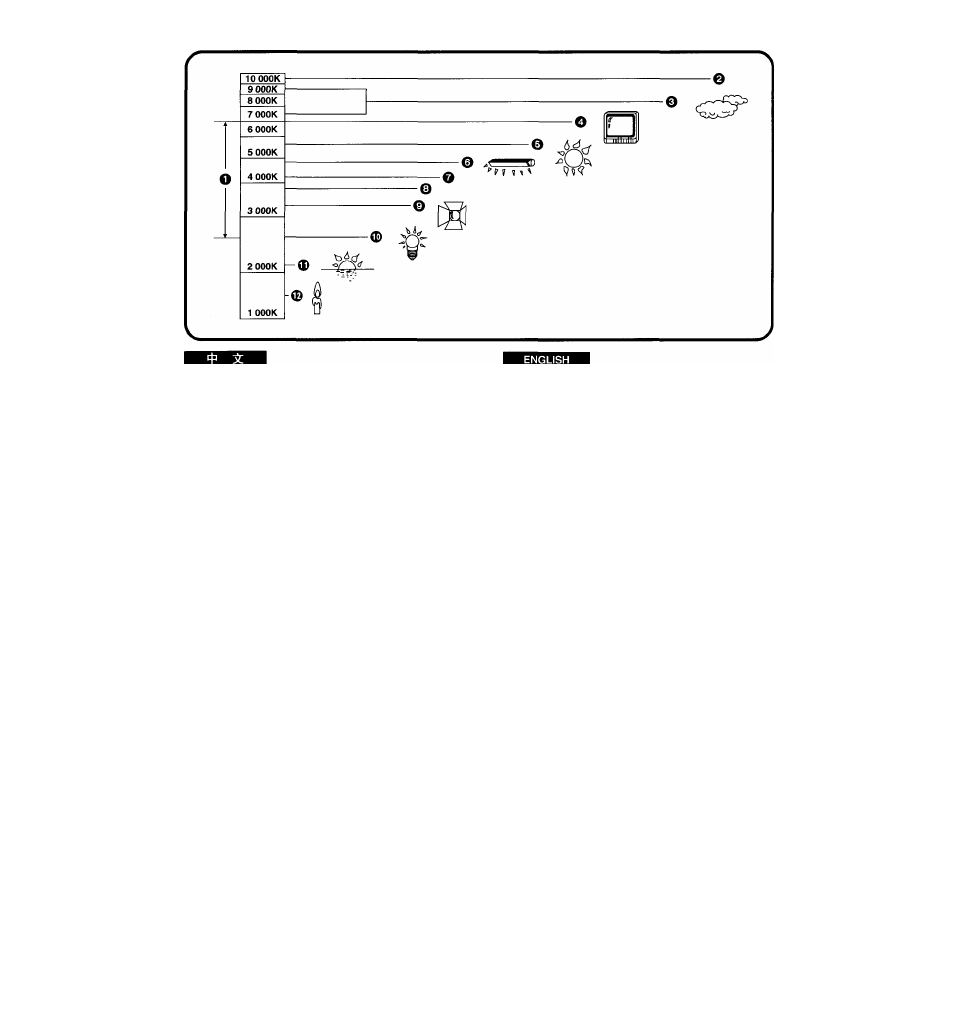 10 000K
9 000K
8 000K
7 000K
6 000K
5 000K
4 000K
3 000K
2 000K
1 000K

❶ ❷ ❸ ❹ ❺ ❻ ❼ ❽ ❾ ❿ ⓫ ⓬

中 文

ENGLISH